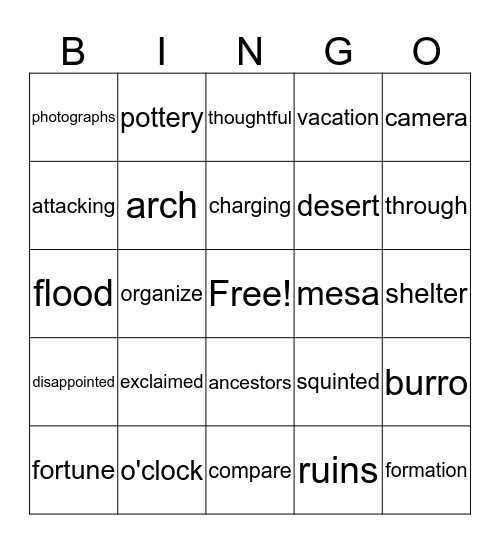 | B | I | N | G | O |
|---|---|---|---|---|
| photographs | pottery | thoughtful | vacation | camera |
| attacking | arch | charging | desert | through |
| flood | organize | Free! | mesa | shelter |
| disappointed | exclaimed | ancestors | squinted | burro |
| fortune | o'clock | compare | ruins | formation |